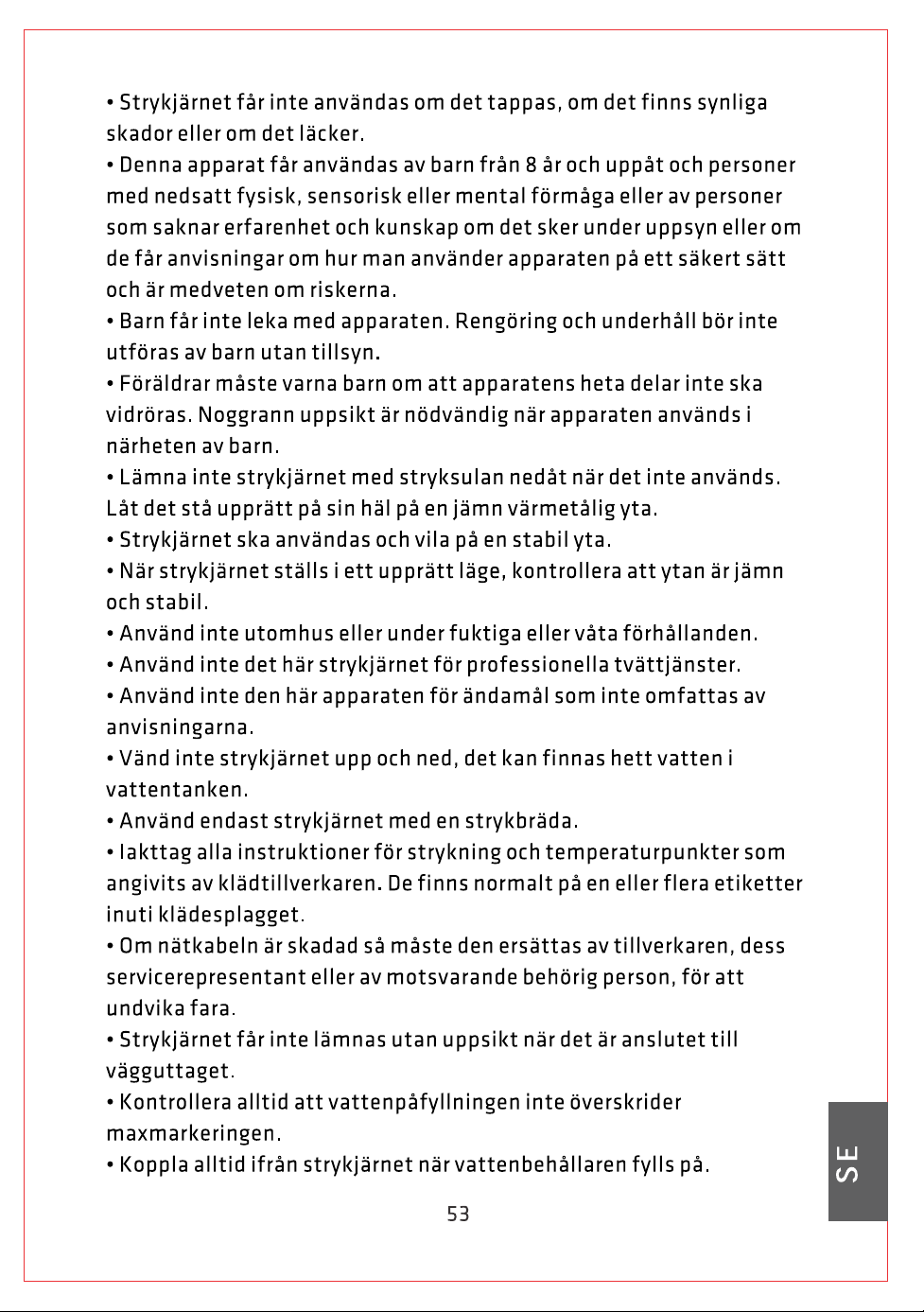 • Strykjärnet får inte användas om det tappas, om det finns synliga skador eller om det läcker.

• Denna apparat får användas av barn från 8 år och uppåt och personer med nedsatt fysisk, sensorisk eller mental förmåga eller av personer som saknar erfarenhet och kunskap om det sker under uppsyn eller om de får anvisningar om hur man använder apparaten på ett säkert sätt och är medveten om riskerna.

• Barn får inte leka med apparaten. Rengöring och underhåll bör inte utföras av barn utan tillsyn.

• Föräldrar måste varna barn om att apparatens heta delar inte ska vidröras. Noggrann uppsikt är nödvändig när apparaten används i närheten av barn.

• Lämna inte strykjärnet med stryksulan nedåt när det inte används. Låt det stå upprätt på sin häl på en jämn värmetålig yta.

• Strykjärnet ska användas och vila på en stabil yta.

• När strykjärnet ställs i ett upprätt läge, kontrollera att ytan är jämn och stabil.

• Använd inte utomhus eller under fuktiga eller våta förhållanden.

• Använd inte det här strykjärnet för professionella tvättjänster.

• Använd inte den här apparaten för ändamål som inte omfattas av anvisningarna.

• Vänd inte strykjärnet upp och ned, det kan finnas hett vatten i vattentanken.

• Använd endast strykjärnet med en strykbräda.

• Iakttag alla instruktioner för strykning och temperaturpunkter som angivits av klädtillverkaren. De finns normalt på en eller flera etiketter inuti klädesplagget.

• Om nätkabeln är skadad så måste den ersättas av tillverkaren, dess servicerepresentant eller av motsvarande behörig person, för att undvika fara.

• Strykjärnet får inte lämnas utan uppsikt när det är anslutet till vägguttaget.

• Kontrollera alltid att vattenpåfyllningen inte överskrider maxmarkeringen.

• Koppla alltid ifrån strykjärnet när vattenbehållaren fylls på.

SE

53